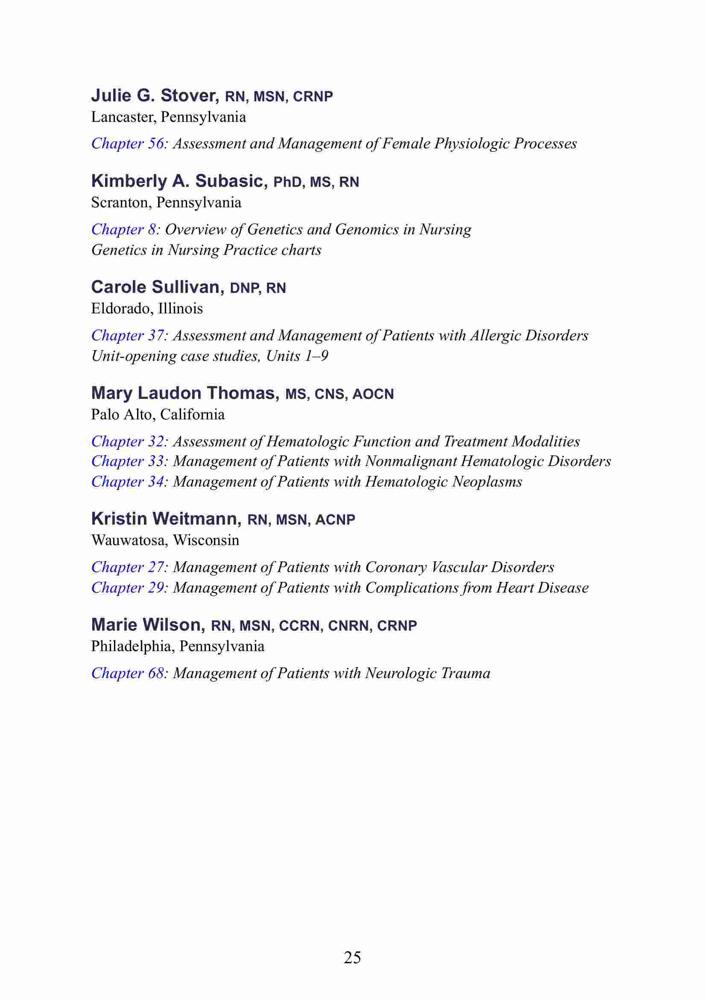 Julie G. Stover, RN, MSN, CRNP
Lancaster, Pennsylvania

Chapter 56: Assessment and Management of Female Physiologic Processes

Kimberly A. Subasic, PhD, MS, RN
Scranton, Pennsylvania

Chapter 8: Overview of Genetics and Genomics in Nursing
Genetics in Nursing Practice charts

Carole Sullivan, DNP, RN
Eldorado, Illinois

Chapter 37: Assessment and Management of Patients with Allergic Disorders
Unit-opening case studies, Units 1–9

Mary Laudon Thomas, MS, CNS, AOCN
Palo Alto, California

Chapter 32: Assessment of Hematologic Function and Treatment Modalities
Chapter 33: Management of Patients with Nonmalignant Hematologic Disorders
Chapter 34: Management of Patients with Hematologic Neoplasms

Kristin Weitmann, RN, MSN, ACNP
Wauwatosa, Wisconsin

Chapter 27: Management of Patients with Coronary Vascular Disorders
Chapter 29: Management of Patients with Complications from Heart Disease

Marie Wilson, RN, MSN, CCRN, CNRN, CRNP
Philadelphia, Pennsylvania

Chapter 68: Management of Patients with Neurologic Trauma

25